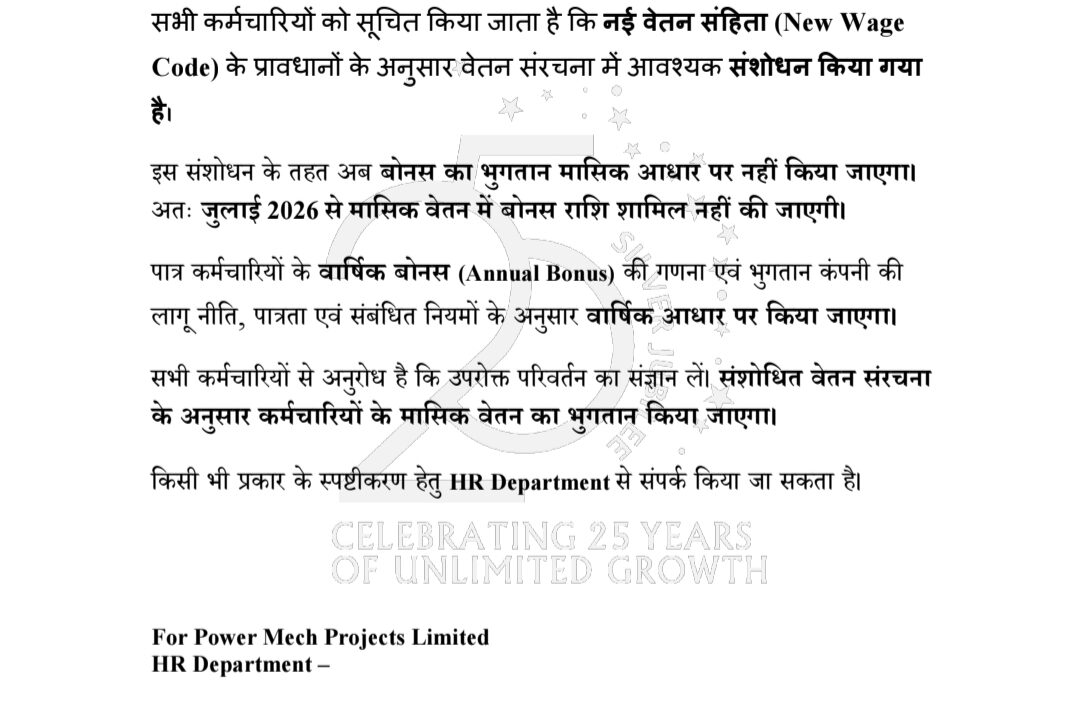 सभी कर्मचारियों को सूचित किया जाता है कि नई वेतन संहिता (New Wage Code) के प्रावधानों के अनुसार वेतन संरचना में आवश्यक संशोधन किया गया है।

इस संशोधन के तहत अब बोनस का भुगतान मासिक आधार पर नहीं किया जाएगा। अतः जुलाई 2026 से मासिक वेतन में बोनस राशि शामिल नहीं की जाएगी।

पात्र कर्मचारियों के वार्षिक बोनस (Annual Bonus) की गणना एवं भुगतान कंपनी की लागू नीति, पात्रता एवं संबंधित नियमों के अनुसार वार्षिक आधार पर किया जाएगा।

सभी कर्मचारियों से अनुरोध है कि उपरोक्त परिवर्तन का संज्ञान लें। संशोधित वेतन संरचना के अनुसार कर्मचारियों के मासिक वेतन का भुगतान किया जाएगा।

किसी भी प्रकार के स्पष्टीकरण हेतु HR Department से संपर्क किया जा सकता है।

SILVER JUBILEE

CELEBRATING 25 YEARS OF UNLIMITED GROWTH

For Power Mech Projects Limited
HR Department –